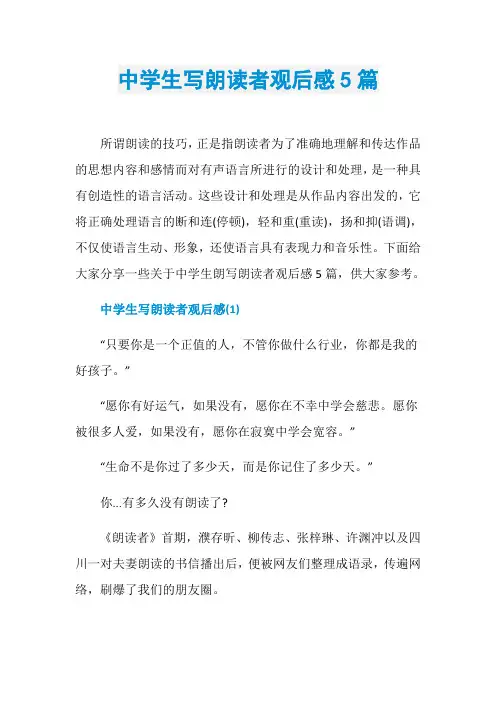 中学生写朗读者观后感5篇

所谓朗读的技巧，正是指朗读者为了准确地理解和传达作品的思想内容和感情而对有声语言所进行的设计和处理，是一种具有创造性的语言活动。这些设计和处理是从作品内容出发的，它将正确处理语言的断和连(停顿)，轻和重(重读)，扬和抑(语调)，不仅使语言生动、形象，还使语言具有表现力和音乐性。下面给大家分享一些关于中学生朗写朗读者观后感5篇，供大家参考。

中学生写朗读者观后感(1)

“只要你是一个正值的人，不管你做什么行业，你都是我的好孩子。”

“愿你有好运气，如果没有，愿你在不幸中学会慈悲。愿你被很多人爱，如果没有，愿你在寂寞中学会宽容。”

“生命不是你过了多少天，而是你记住了多少天。”

你...有多久没有朗读了?

《朗读者》首期，濮存昕、柳传志、张梓琳、许渊冲以及四川一对夫妻朗读的书信播出后，便被网友们整理成语录，传遍网络，刷爆了我们的朋友圈。